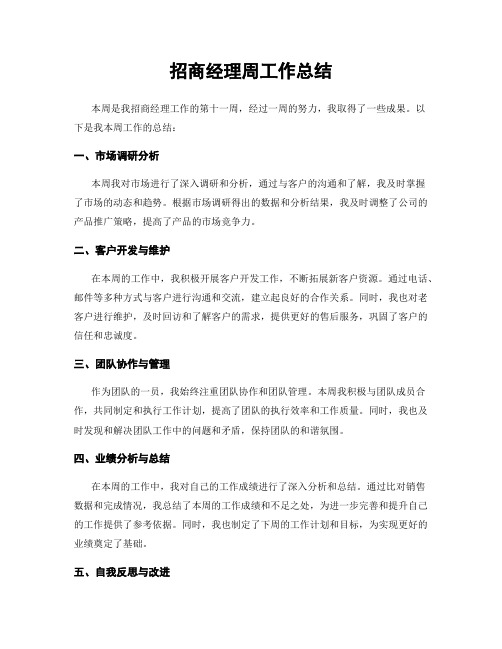 招商经理周工作总结

本周是我招商经理工作的第十一周，经过一周的努力，我取得了一些成果。以下是我本周工作的总结：

一、市场调研分析

本周我对市场进行了深入调研和分析，通过与客户的沟通和了解，我及时掌握了市场的动态和趋势。根据市场调研得出的数据和分析结果，我及时调整了公司的产品推广策略，提高了产品的市场竞争力。

二、客户开发与维护

在本周的工作中，我积极开展客户开发工作，不断拓展新客户资源。通过电话、邮件等多种方式与客户进行沟通和交流，建立起良好的合作关系。同时，我也对老客户进行维护，及时回访和了解客户的需求，提供更好的售后服务，巩固了客户的信任和忠诚度。

三、团队协作与管理

作为团队的一员，我始终注重团队协作和团队管理。本周我积极与团队成员合作，共同制定和执行工作计划，提高了团队的执行效率和工作质量。同时，我也及时发现和解决团队工作中的问题和矛盾，保持团队的和谐氛围。

四、业绩分析与总结

在本周的工作中，我对自己的工作成绩进行了深入分析和总结。通过比对销售数据和完成情况，我总结了本周的工作成绩和不足之处，为进一步完善和提升自己的工作提供了参考依据。同时，我也制定了下周的工作计划和目标，为实现更好的业绩奠定了基础。

五、自我反思与改进